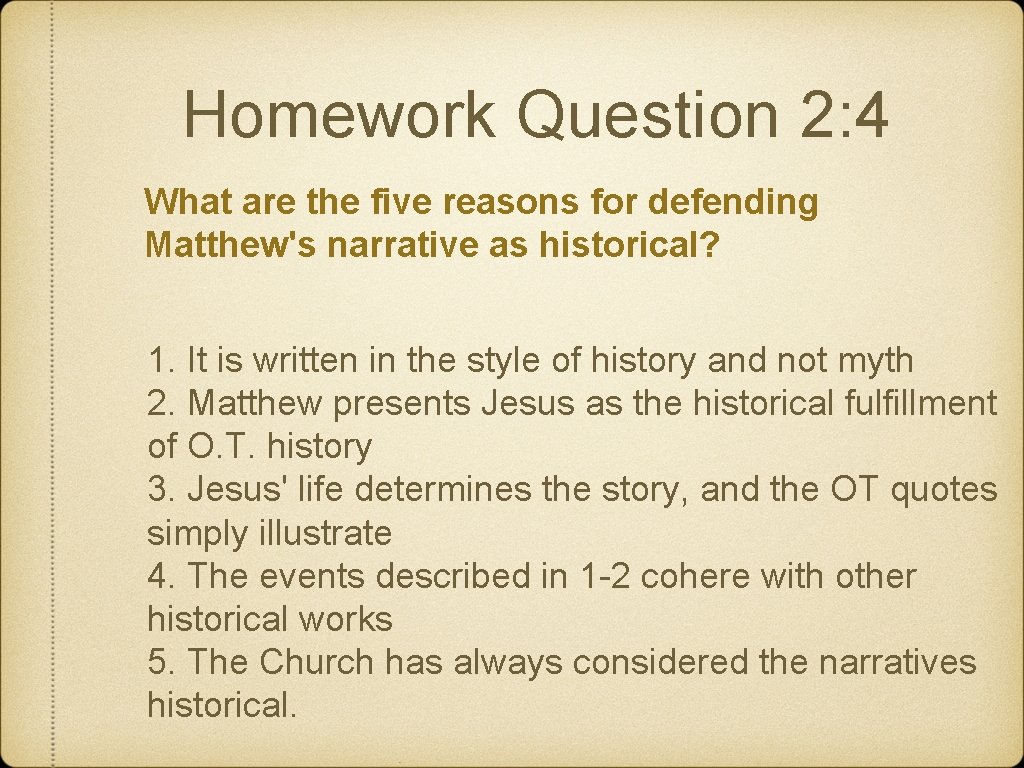 Homework Question 2:4

What are the five reasons for defending Matthew's narrative as historical?

1. It is written in the style of history and not myth
2. Matthew presents Jesus as the historical fulfillment of O.T. history
3. Jesus' life determines the story, and the OT quotes simply illustrate
4. The events described in 1-2 cohere with other historical works
5. The Church has always considered the narratives historical.